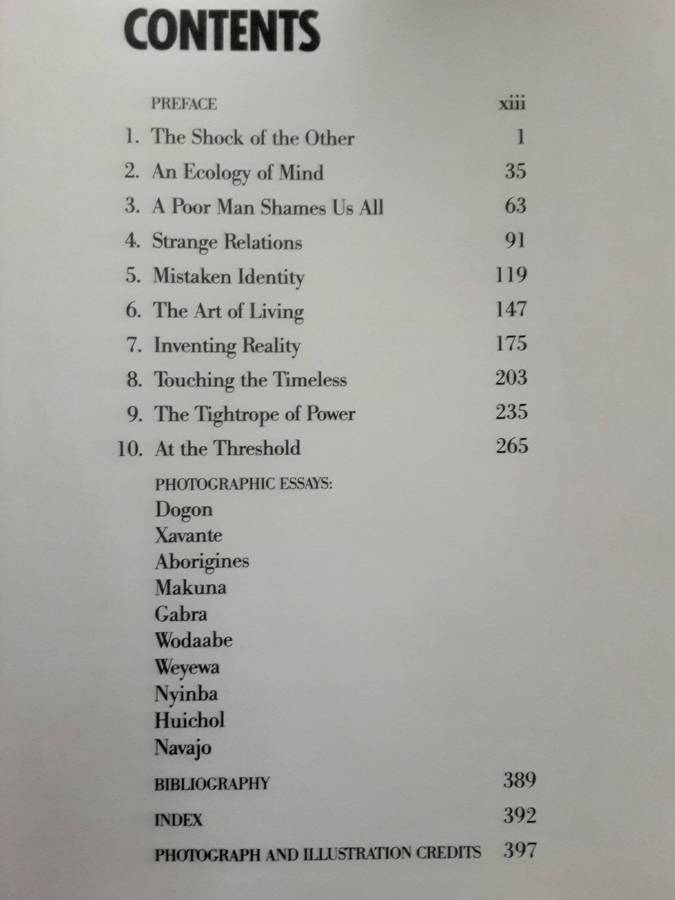 CONTENTS

PREFACE xiii

1. The Shock of the Other 1
2. An Ecology of Mind 35
3. A Poor Man Shames Us All 63
4. Strange Relations 91
5. Mistaken Identity 119
6. The Art of Living 147
7. Inventing Reality 175
8. Touching the Timeless 203
9. The Tightrope of Power 235
10. At the Threshold 265

PHOTOGRAPHIC ESSAYS:
Dogon
Xavante
Aborigines
Makuna
Gabra
Wodaabe
Weyewa
Nyinba
Huichol
Navajo

BIBLIOGRAPHY 389
INDEX 392
PHOTOGRAPH AND ILLUSTRATION CREDITS 397